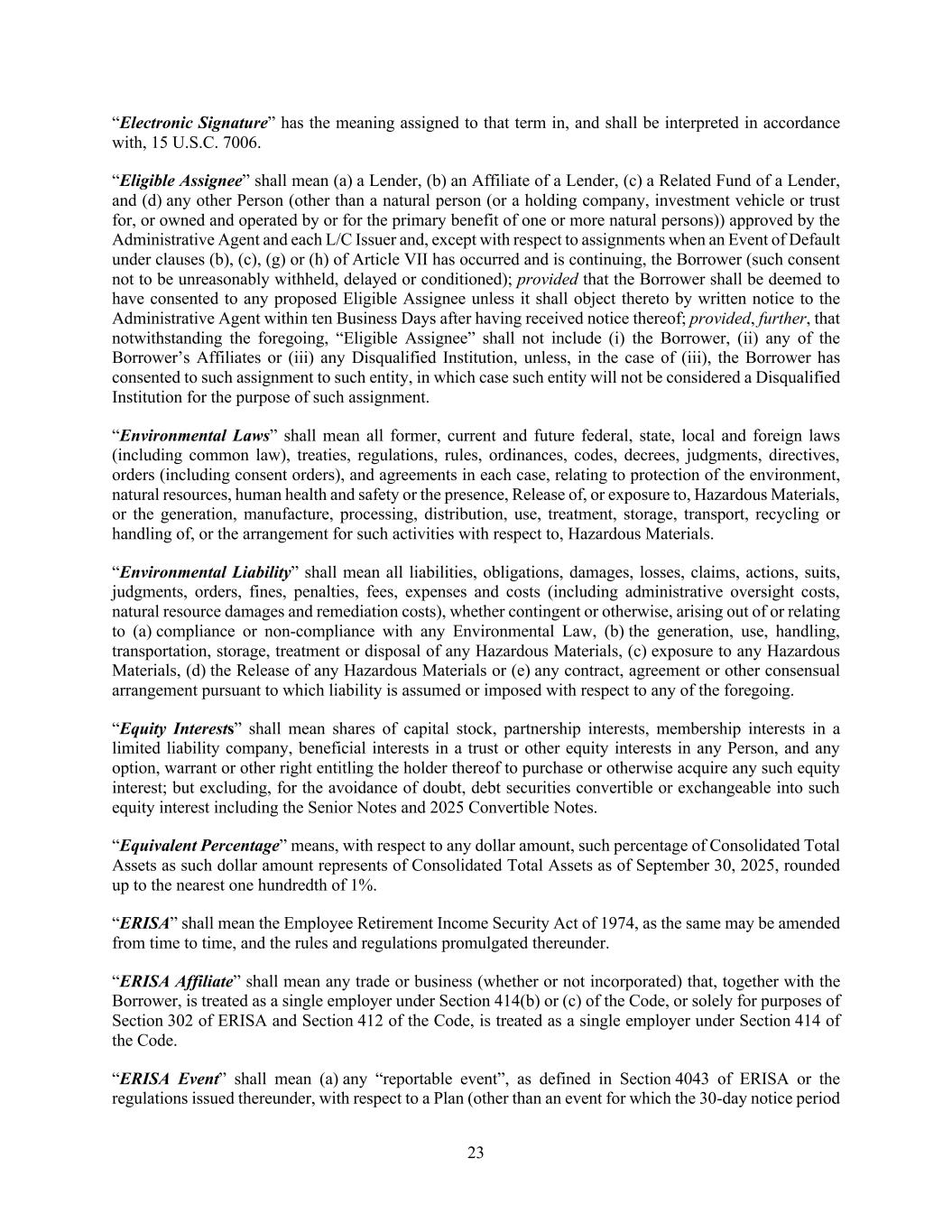 “Electronic Signature” has the meaning assigned to that term in, and shall be interpreted in accordance with, 15 U.S.C. 7006.

“Eligible Assignee” shall mean (a) a Lender, (b) an Affiliate of a Lender, (c) a Related Fund of a Lender, and (d) any other Person (other than a natural person (or a holding company, investment vehicle or trust for, or owned and operated by or for the primary benefit of one or more natural persons)) approved by the Administrative Agent and each L/C Issuer and, except with respect to assignments when an Event of Default under clauses (b), (c), (g) or (h) of Article VII has occurred and is continuing, the Borrower (such consent not to be unreasonably withheld, delayed or conditioned); provided that the Borrower shall be deemed to have consented to any proposed Eligible Assignee unless it shall object thereto by written notice to the Administrative Agent within ten Business Days after having received notice thereof; provided, further, that notwithstanding the foregoing, “Eligible Assignee” shall not include (i) the Borrower, (ii) any of the Borrower’s Affiliates or (iii) any Disqualified Institution, unless, in the case of (iii), the Borrower has consented to such assignment to such entity, in which case such entity will not be considered a Disqualified Institution for the purpose of such assignment.

“Environmental Laws” shall mean all former, current and future federal, state, local and foreign laws (including common law), treaties, regulations, rules, ordinances, codes, decrees, judgments, directives, orders (including consent orders), and agreements in each case, relating to protection of the environment, natural resources, human health and safety or the presence, Release of, or exposure to, Hazardous Materials, or the generation, manufacture, processing, distribution, use, treatment, storage, transport, recycling or handling of, or the arrangement for such activities with respect to, Hazardous Materials.

“Environmental Liability” shall mean all liabilities, obligations, damages, losses, claims, actions, suits, judgments, orders, fines, penalties, fees, expenses and costs (including administrative oversight costs, natural resource damages and remediation costs), whether contingent or otherwise, arising out of or relating to (a) compliance or non-compliance with any Environmental Law, (b) the generation, use, handling, transportation, storage, treatment or disposal of any Hazardous Materials, (c) exposure to any Hazardous Materials, (d) the Release of any Hazardous Materials or (e) any contract, agreement or other consensual arrangement pursuant to which liability is assumed or imposed with respect to any of the foregoing.

“Equity Interests” shall mean shares of capital stock, partnership interests, membership interests in a limited liability company, beneficial interests in a trust or other equity interests in any Person, and any option, warrant or other right entitling the holder thereof to purchase or otherwise acquire any such equity interest; but excluding, for the avoidance of doubt, debt securities convertible or exchangeable into such equity interest including the Senior Notes and 2025 Convertible Notes.

“Equivalent Percentage” means, with respect to any dollar amount, such percentage of Consolidated Total Assets as such dollar amount represents of Consolidated Total Assets as of September 30, 2025, rounded up to the nearest one hundredth of 1%.

“ERISA” shall mean the Employee Retirement Income Security Act of 1974, as the same may be amended from time to time, and the rules and regulations promulgated thereunder.

“ERISA Affiliate” shall mean any trade or business (whether or not incorporated) that, together with the Borrower, is treated as a single employer under Section 414(b) or (c) of the Code, or solely for purposes of Section 302 of ERISA and Section 412 of the Code, is treated as a single employer under Section 414 of the Code.

“ERISA Event” shall mean (a) any “reportable event”, as defined in Section 4043 of ERISA or the regulations issued thereunder, with respect to a Plan (other than an event for which the 30-day notice period

23